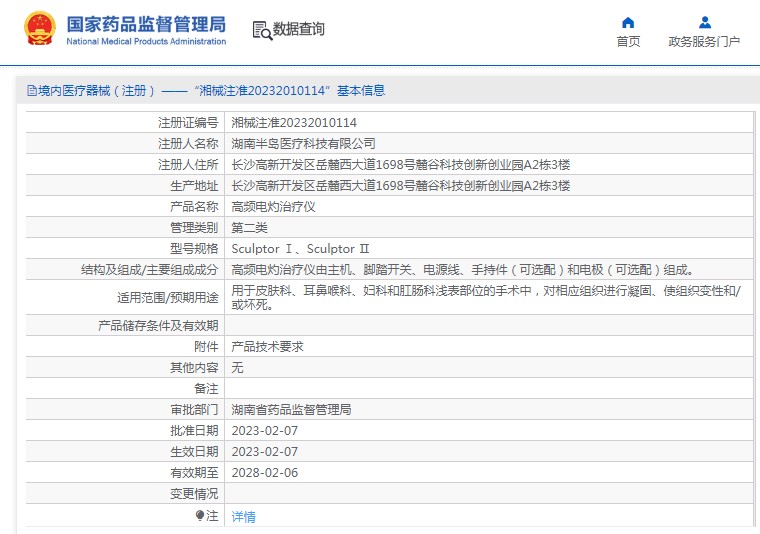 国家药品监督管理局
National Medical Products Administration

数据查询

首页
政务服务门户

境内医疗器械（注册）——“湘械注准20232010114”基本信息

| | |
|---|---|
| 注册证编号 | 湘械注准20232010114 |
| 注册人名称 | 湖南半岛医疗科技有限公司 |
| 注册人住所 | 长沙高新开发区岳麓西大道1698号麓谷科技创新创业园A2栋3楼 |
| 生产地址 | 长沙高新开发区岳麓西大道1698号麓谷科技创新创业园A2栋3楼 |
| 产品名称 | 高频电灼治疗仪 |
| 管理类别 | 第二类 |
| 型号规格 | Sculptor Ⅰ、Sculptor Ⅱ |
| 结构及组成/主要组成成分 | 高频电灼治疗仪由主机、脚踏开关、电源线、手持件（可选配）和电极（可选配）组成。 |
| 适用范围/预期用途 | 用于皮肤科、耳鼻喉科、妇科和肛肠科浅表部位的手术中，对相应组织进行凝固、使组织变性和/或坏死。 |
| 产品储存条件及有效期 | |
| 附件 | 产品技术要求 |
| 其他内容 | 无 |
| 备注 | |
| 审批部门 | 湖南省药品监督管理局 |
| 批准日期 | 2023-02-07 |
| 生效日期 | 2023-02-07 |
| 有效期至 | 2028-02-06 |
| 变更情况 | |
| 注 | 详情 |